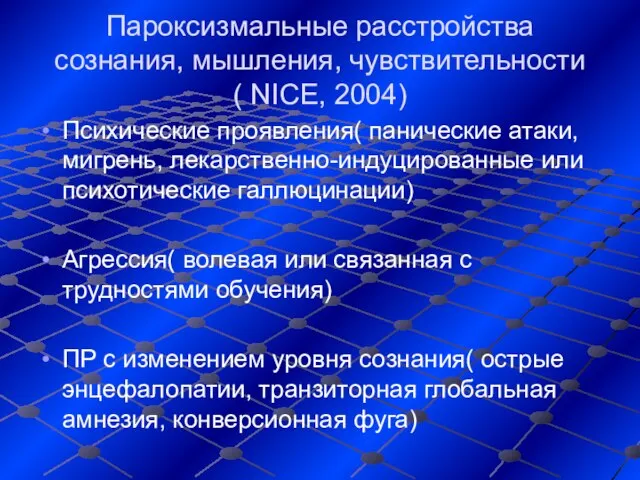 Пароксизмальные расстройства сознания, мышления, чувствительности ( NICE, 2004)

• Психические проявления( панические атаки, мигрень, лекарственно-индуцированные или психотические галлюцинации)

• Агрессия( волевая или связанная с трудностями обучения)

• ПР с изменением уровня сознания( острые энцефалопатии, транзиторная глобальная амнезия, конверсионная фуга)